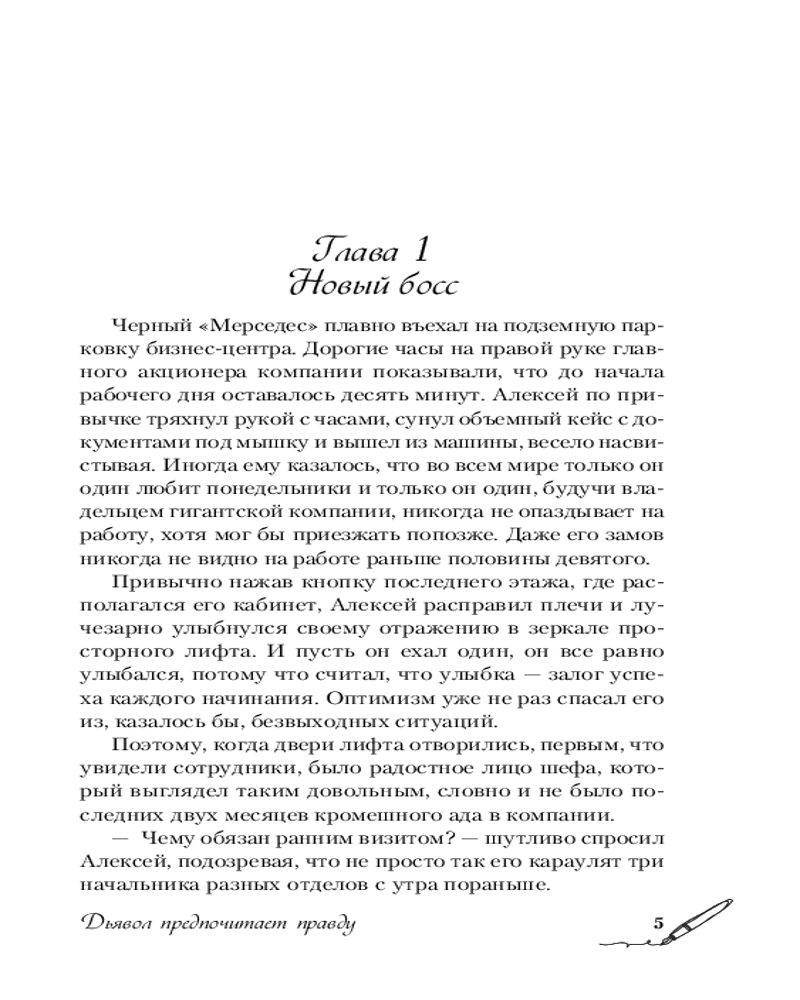 Глава 1
Новый босс

Черный «Мерседес» плавно въехал на подземную парковку бизнес-центра. Дорогие часы на правой руке главного акционера компании показывали, что до начала рабочего дня оставалось десять минут. Алексей по привычке тряхнул рукой с часами, сунул объемный кейс с документами под мышку и вышел из машины, весело насвистывая. Иногда ему казалось, что во всем мире только он один любит понедельники и только он один, будучи владельцем гигантской компании, никогда не опаздывает на работу, хотя мог бы приезжать попозже. Даже его замов никогда не видно на работе раньше половины девятого.

Привычно нажав кнопку последнего этажа, где располагался его кабинет, Алексей расправил плечи и лучезарно улыбнулся своему отражению в зеркале просторного лифта. И пусть он ехал один, он все равно улыбался, потому что считал, что улыбка — залог успеха каждого начинания. Оптимизм уже не раз спасал его из, казалось бы, безвыходных ситуаций.

Поэтому, когда двери лифта отворились, первым, что увидели сотрудники, было радостное лицо шефа, который выглядел таким довольным, словно и не было последних двух месяцев кромешного ада в компании.

— Чему обязан ранним визитом? — шутливо спросил Алексей, подозревая, что не просто так его караулят три начальника разных отделов с утра пораньше.

Дьявол предпочитает правду 5